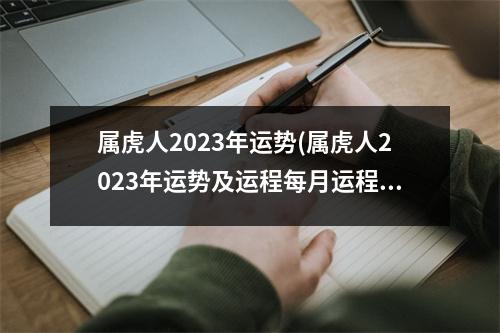 属虎人2023年运势(属虎人2023年运势及运程每月运程...